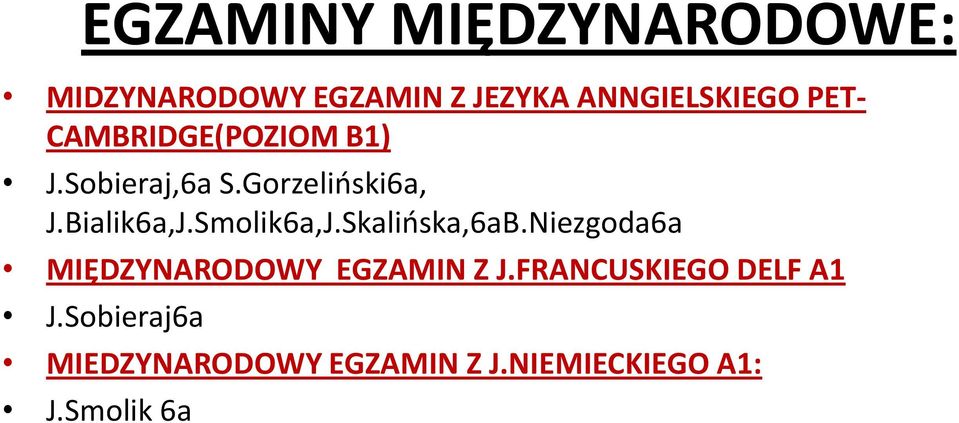 EGZAMINY MIĘDZYNARODOWE:

• MIDZYNARODOWY EGZAMIN Z JEZYKA ANNGIELSKIEGO PET-CAMBRIDGE(POZIOM B1)
• J.Sobieraj,6a S.Gorzeliński6a, J.Bialik6a,J.Smolik6a,J.Skalińska,6aB.Niezgoda6a
• MIĘDZYNARODOWY EGZAMIN Z J.FRANCUSKIEGO DELF A1
• J.Sobieraj6a
• MIEDZYNARODOWY EGZAMIN Z J.NIEMIECKIEGO A1:
• J.Smolik 6a